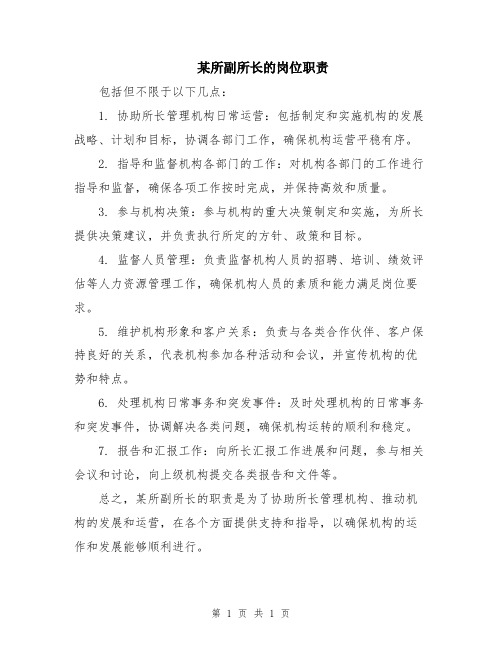 某所副所长的岗位职责

包括但不限于以下几点：

1. 协助所长管理机构日常运营：包括制定和实施机构的发展战略、计划和目标，协调各部门工作，确保机构运营平稳有序。

2. 指导和监督机构各部门的工作：对机构各部门的工作进行指导和监督，确保各项工作按时完成，并保持高效和质量。

3. 参与机构决策：参与机构的重大决策制定和实施，为所长提供决策建议，并负责执行所定的方针、政策和目标。

4. 监督人员管理：负责监督机构人员的招聘、培训、绩效评估等人力资源管理工作，确保机构人员的素质和能力满足岗位要求。

5. 维护机构形象和客户关系：负责与各类合作伙伴、客户保持良好的关系，代表机构参加各种活动和会议，并宣传机构的优势和特点。

6. 处理机构日常事务和突发事件：及时处理机构的日常事务和突发事件，协调解决各类问题，确保机构运转的顺利和稳定。

7. 报告和汇报工作：向所长汇报工作进展和问题，参与相关会议和讨论，向上级机构提交各类报告和文件等。

总之，某所副所长的职责是为了协助所长管理机构、推动机构的发展和运营，在各个方面提供支持和指导，以确保机构的运作和发展能够顺利进行。

第 1 页 共 1 页